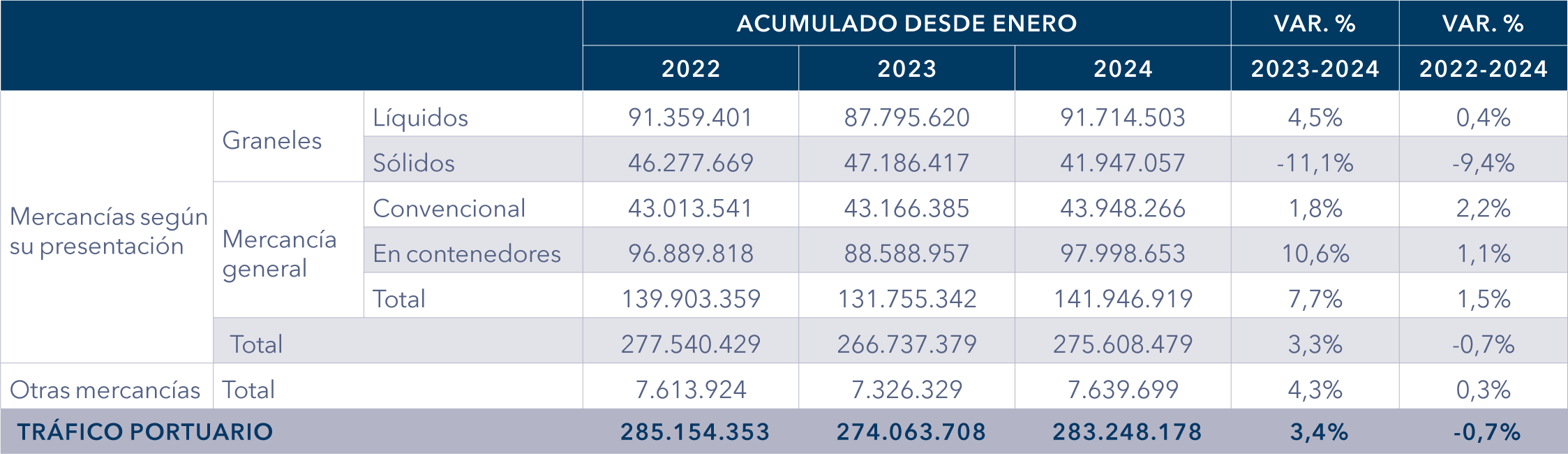 | | | | ACUMULADO DESDE ENERO | | | VAR. % | VAR. % |
|---|---|---|---|---|---|---|---|
| | | | 2022 | 2023 | 2024 | 2023-2024 | 2022-2024 |
| Mercancías según su presentación | Graneles | Líquidos | 91.359.401 | 87.795.620 | 91.714.503 | 4,5% | 0,4% |
| | | Sólidos | 46.277.669 | 47.186.417 | 41.947.057 | -11,1% | -9,4% |
| | Mercancía general | Convencional | 43.013.541 | 43.166.385 | 43.948.266 | 1,8% | 2,2% |
| | | En contenedores | 96.889.818 | 88.588.957 | 97.998.653 | 10,6% | 1,1% |
| | | Total | 139.903.359 | 131.755.342 | 141.946.919 | 7,7% | 1,5% |
| | Total | | 277.540.429 | 266.737.379 | 275.608.479 | 3,3% | -0,7% |
| Otras mercancías | Total | | 7.613.924 | 7.326.329 | 7.639.699 | 4,3% | 0,3% |
| TRÁFICO PORTUARIO | | | 285.154.353 | 274.063.708 | 283.248.178 | 3,4% | -0,7% |